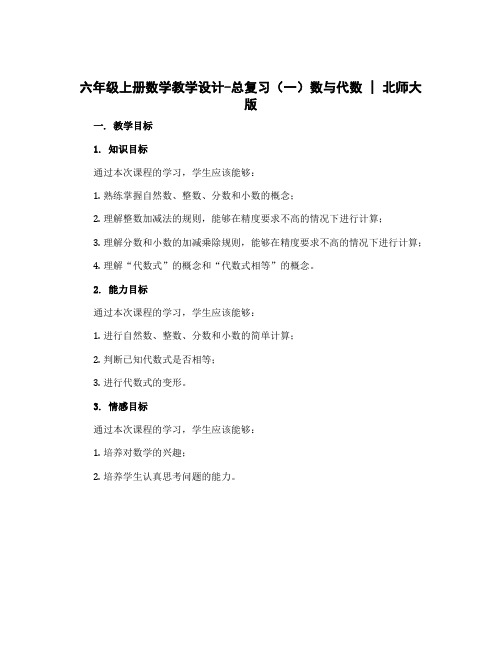 六年级上册数学教学设计-总复习（一）数与代数 ｜ 北师大版

一. 教学目标

1. 知识目标

通过本次课程的学习，学生应该能够：

1. 熟练掌握自然数、整数、分数和小数的概念；

2. 理解整数加减法的规则，能够在精度要求不高的情况下进行计算；

3. 理解分数和小数的加减乘除规则，能够在精度要求不高的情况下进行计算；

4. 理解“代数式”的概念和“代数式相等”的概念。

2. 能力目标

通过本次课程的学习，学生应该能够：

1. 进行自然数、整数、分数和小数的简单计算；

2. 判断已知代数式是否相等；

3. 进行代数式的变形。

3. 情感目标

通过本次课程的学习，学生应该能够：

1. 培养对数学的兴趣；

2. 培养学生认真思考问题的能力。